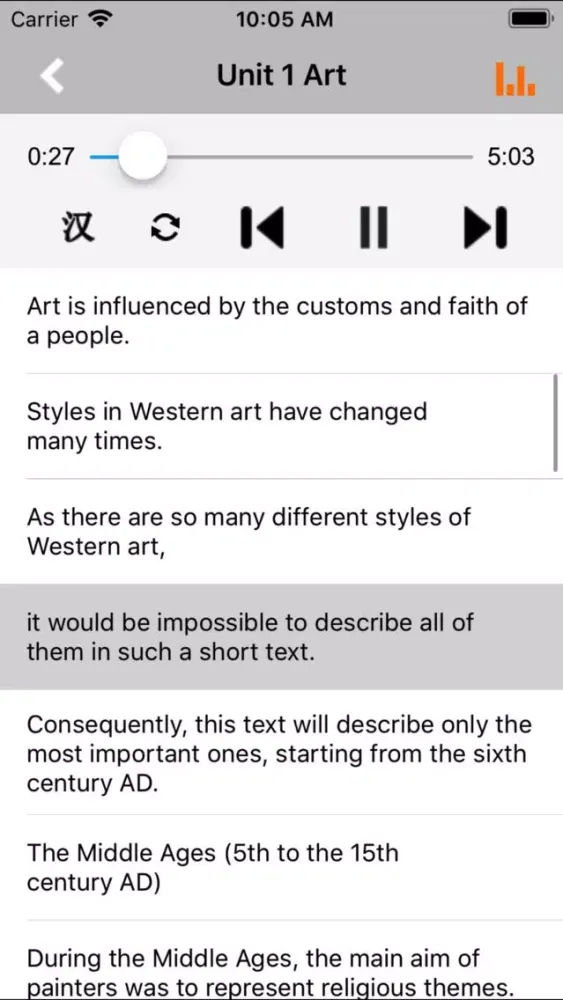 Carrier 10:05 AM

Unit 1 Art

0:27 5:03

汉

Art is influenced by the customs and faith of a people.

Styles in Western art have changed many times.

As there are so many different styles of Western art,

it would be impossible to describe all of them in such a short text.

Consequently, this text will describe only the most important ones, starting from the sixth century AD.

The Middle Ages (5th to the 15th century AD)

During the Middle Ages, the main aim of painters was to represent religious themes.